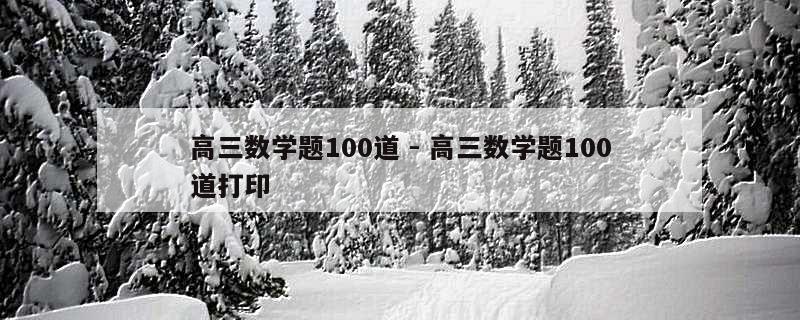 高三数学题100道 - 高三数学题100道打印